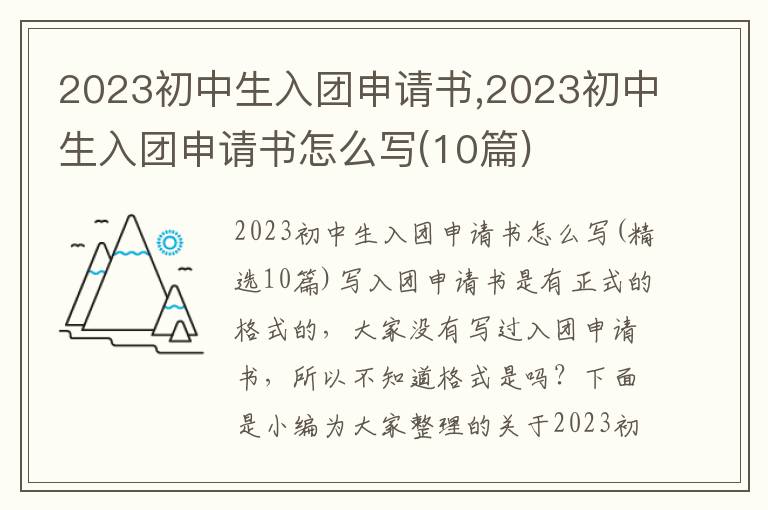 2023初中生入团申请书,2023初中生入团申请书怎么写(10篇)

2023初中生入团申请书怎么写(精选10篇) 写入团申请书是有正式的格式的，大家没有写过入团申请书，所以不知道格式是吗？下面是小编为大家整理的关于2023初